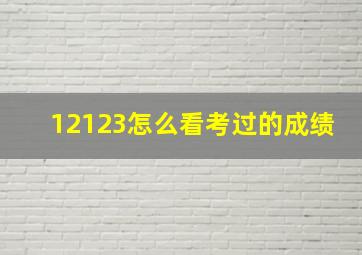 12123怎么看考过的成绩